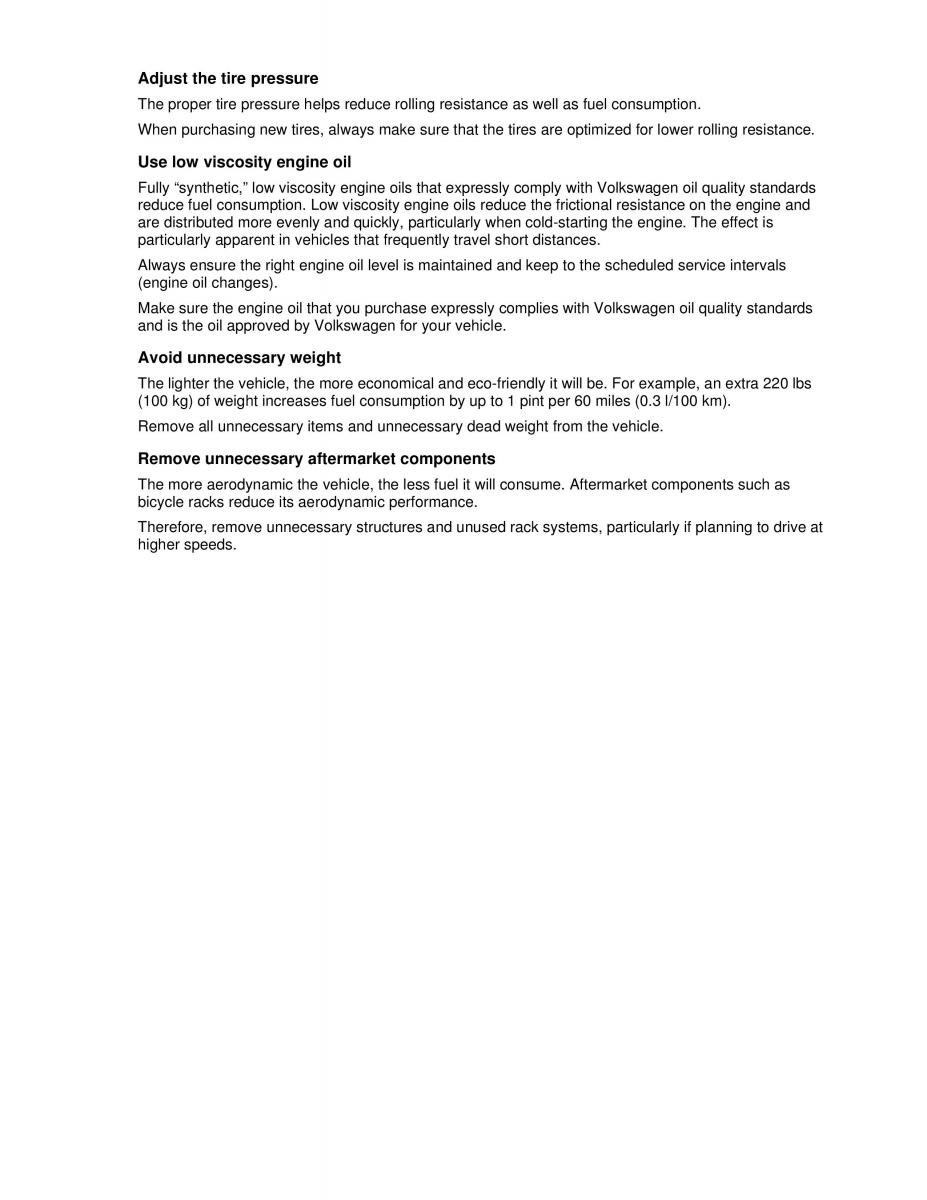 Adjust the tire pressure

The proper tire pressure helps reduce rolling resistance as well as fuel consumption.

When purchasing new tires, always make sure that the tires are optimized for lower rolling resistance.

Use low viscosity engine oil

Fully “synthetic,” low viscosity engine oils that expressly comply with Volkswagen oil quality standards reduce fuel consumption. Low viscosity engine oils reduce the frictional resistance on the engine and are distributed more evenly and quickly, particularly when cold-starting the engine. The effect is particularly apparent in vehicles that frequently travel short distances.

Always ensure the right engine oil level is maintained and keep to the scheduled service intervals (engine oil changes).

Make sure the engine oil that you purchase expressly complies with Volkswagen oil quality standards and is the oil approved by Volkswagen for your vehicle.

Avoid unnecessary weight

The lighter the vehicle, the more economical and eco-friendly it will be. For example, an extra 220 lbs (100 kg) of weight increases fuel consumption by up to 1 pint per 60 miles (0.3 l/100 km).

Remove all unnecessary items and unnecessary dead weight from the vehicle.

Remove unnecessary aftermarket components

The more aerodynamic the vehicle, the less fuel it will consume. Aftermarket components such as bicycle racks reduce its aerodynamic performance.

Therefore, remove unnecessary structures and unused rack systems, particularly if planning to drive at higher speeds.